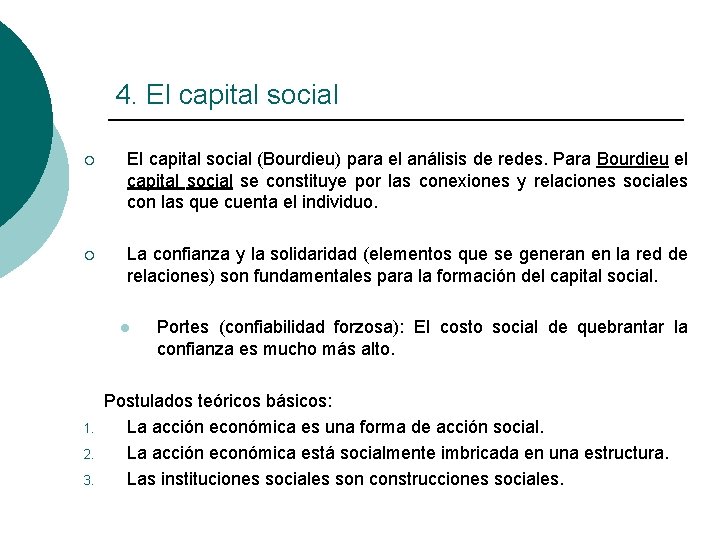 4. El capital social

El capital social (Bourdieu) para el análisis de redes. Para Bourdieu el capital social se constituye por las conexiones y relaciones sociales con las que cuenta el individuo.

La confianza y la solidaridad (elementos que se generan en la red de relaciones) son fundamentales para la formación del capital social.

Portes (confiabilidad forzosa): El costo social de quebrantar la confianza es mucho más alto.

Postulados teóricos básicos:
1. La acción económica es una forma de acción social.
2. La acción económica está socialmente imbricada en una estructura.
3. Las instituciones sociales son construcciones sociales.